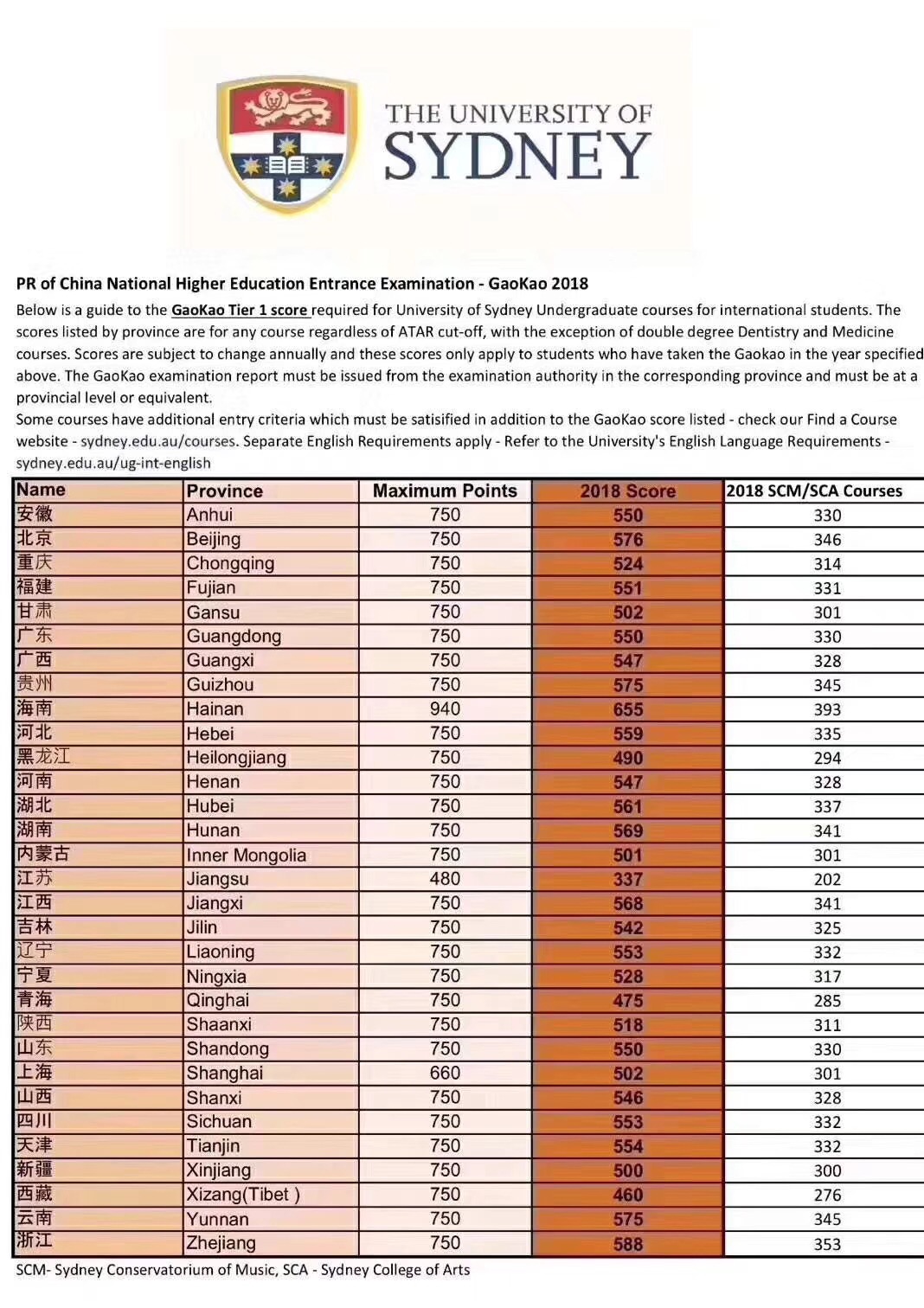 THE UNIVERSITY OF
SYDNEY

PR of China National Higher Education Entrance Examination - GaoKao 2018

Below is a guide to the GaoKao Tier 1 score required for University of Sydney Undergraduate courses for international students. The scores listed by province are for any course regardless of ATAR cut-off, with the exception of double degree Dentistry and Medicine courses. Scores are subject to change annually and these scores only apply to students who have taken the Gaokao in the year specified above. The GaoKao examination report must be issued from the examination authority in the corresponding province and must be at a provincial level or equivalent.
Some courses have additional entry criteria which must be satisified in addition to the GaoKao score listed - check our Find a Course website - sydney.edu.au/courses. Separate English Requirements apply - Refer to the University's English Language Requirements - sydney.edu.au/ug-int-english

| Name | Province | Maximum Points | 2018 Score | 2018 SCM/SCA Courses |
|---|---|---|---|---|
| 安徽 | Anhui | 750 | 550 | 330 |
| 北京 | Beijing | 750 | 576 | 346 |
| 重庆 | Chongqing | 750 | 524 | 314 |
| 福建 | Fujian | 750 | 551 | 331 |
| 甘肃 | Gansu | 750 | 502 | 301 |
| 广东 | Guangdong | 750 | 550 | 330 |
| 广西 | Guangxi | 750 | 547 | 328 |
| 贵州 | Guizhou | 750 | 575 | 345 |
| 海南 | Hainan | 940 | 655 | 393 |
| 河北 | Hebei | 750 | 559 | 335 |
| 黑龙江 | Heilongjiang | 750 | 490 | 294 |
| 河南 | Henan | 750 | 547 | 328 |
| 湖北 | Hubei | 750 | 561 | 337 |
| 湖南 | Hunan | 750 | 569 | 341 |
| 内蒙古 | Inner Mongolia | 750 | 501 | 301 |
| 江苏 | Jiangsu | 480 | 337 | 202 |
| 江西 | Jiangxi | 750 | 568 | 341 |
| 吉林 | Jilin | 750 | 542 | 325 |
| 辽宁 | Liaoning | 750 | 553 | 332 |
| 宁夏 | Ningxia | 750 | 528 | 317 |
| 青海 | Qinghai | 750 | 475 | 285 |
| 陕西 | Shaanxi | 750 | 518 | 311 |
| 山东 | Shandong | 750 | 550 | 330 |
| 上海 | Shanghai | 660 | 502 | 301 |
| 山西 | Shanxi | 750 | 546 | 328 |
| 四川 | Sichuan | 750 | 553 | 332 |
| 天津 | Tianjin | 750 | 554 | 332 |
| 新疆 | Xinjiang | 750 | 500 | 300 |
| 西藏 | Xizang(Tibet ) | 750 | 460 | 276 |
| 云南 | Yunnan | 750 | 575 | 345 |
| 浙江 | Zhejiang | 750 | 588 | 353 |

SCM- Sydney Conservatorium of Music, SCA - Sydney College of Arts